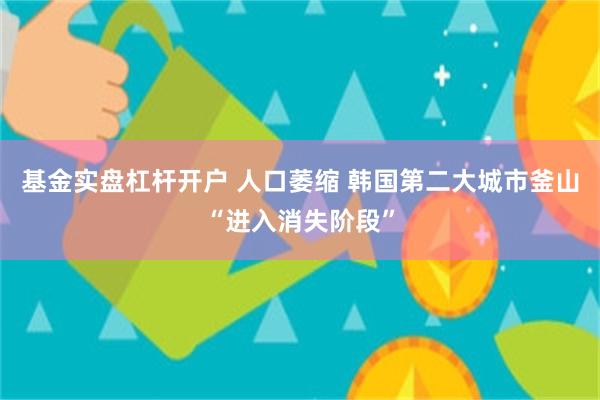 基金实盘杠杆开户 人口萎缩 韩国第二大城市釜山“进入消失阶段”